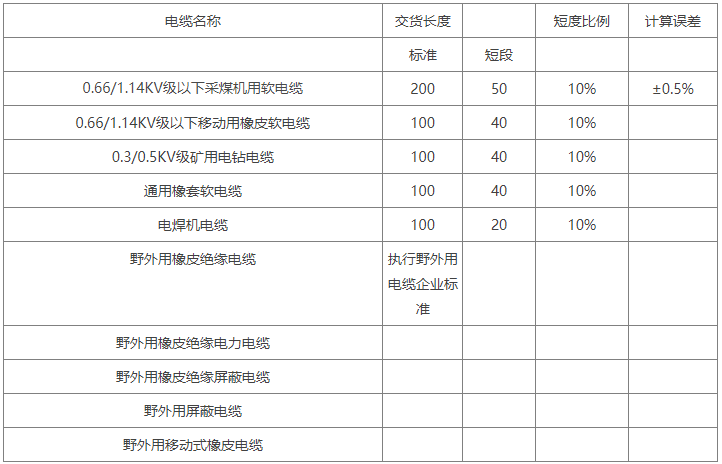 | 电缆名称 | 交货长度 |  | 短度比例 | 计算误差 |
|---|---|---|---|---|
|  | 标准 | 短段 |  |  |
| 0.66/1.14KV级以下采煤机用软电缆 | 200 | 50 | 10% | ±0.5% |
| 0.66/1.14KV级以下移动用橡皮软电缆 | 100 | 40 | 10% |  |
| 0.3/0.5KV级矿用电钻电缆 | 100 | 40 | 10% |  |
| 通用橡套软电缆 | 100 | 40 | 10% |  |
| 电焊机电缆 | 100 | 20 | 10% |  |
| 野外用橡皮绝缘电缆 | 执行野外用电缆企业标准 |  |  |  |
| 野外用橡皮绝缘电力电缆 |  |  |  |  |
| 野外用橡皮绝缘屏蔽电缆 |  |  |  |  |
| 野外用屏蔽电缆 |  |  |  |  |
| 野外用移动式橡皮电缆 |  |  |  |  |